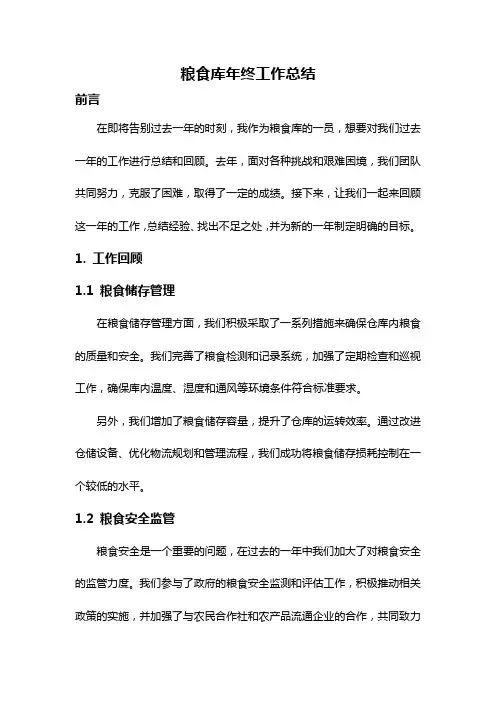 粮食库年终工作总结

前言

在即将告别过去一年的时刻，我作为粮食库的一员，想要对我们过去一年的工作进行总结和回顾。去年，面对各种挑战和艰难困境，我们团队共同努力，克服了困难，取得了一定的成绩。接下来，让我们一起来回顾这一年的工作，总结经验、找出不足之处，并为新的一年制定明确的目标。

1. 工作回顾

1.1 粮食储存管理

在粮食储存管理方面，我们积极采取了一系列措施来确保仓库内粮食的质量和安全。我们完善了粮食检测和记录系统，加强了定期检查和巡视工作，确保库内温度、湿度和通风等环境条件符合标准要求。

另外，我们增加了粮食储存容量，提升了仓库的运转效率。通过改进仓储设备、优化物流规划和管理流程，我们成功将粮食储存损耗控制在一个较低的水平。

1.2 粮食安全监管

粮食安全是一个重要的问题，在过去的一年中我们加大了对粮食安全的监管力度。我们参与了政府的粮食安全监测和评估工作，积极推动相关政策的实施，并加强了与农民合作社和农产品流通企业的合作，共同致力